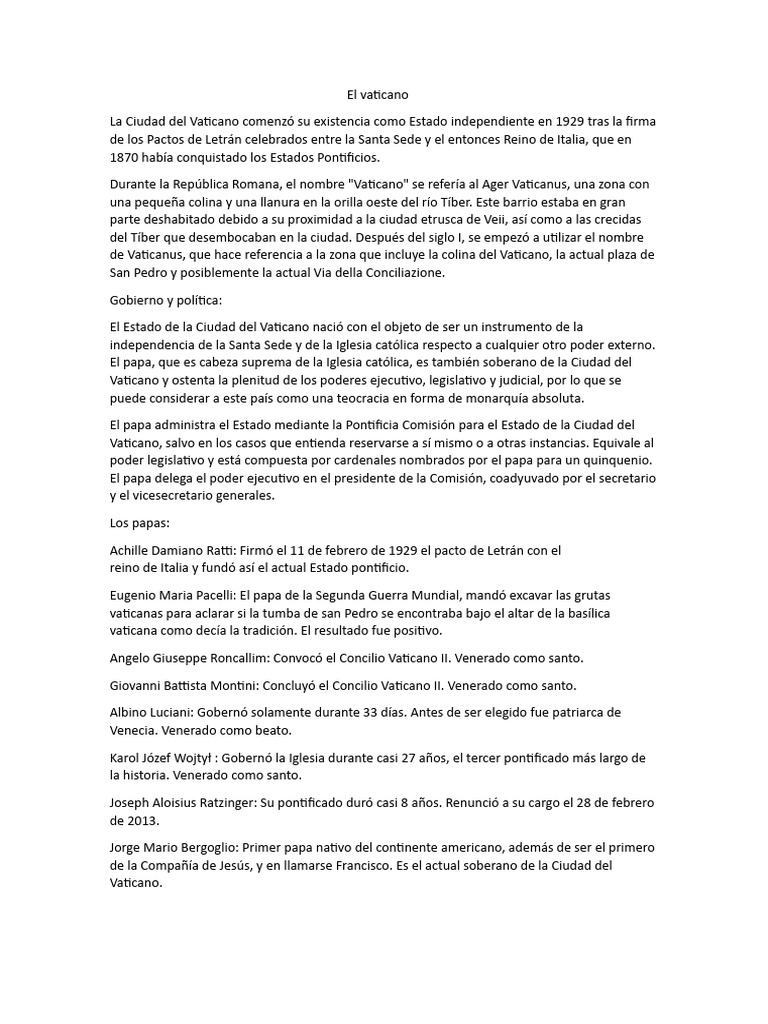 El vaticano

La Ciudad del Vaticano comenzó su existencia como Estado independiente en 1929 tras la firma de los Pactos de Letrán celebrados entre la Santa Sede y el entonces Reino de Italia, que en 1870 había conquistado los Estados Pontificios.

Durante la República Romana, el nombre "Vaticano" se refería al Ager Vaticanus, una zona con una pequeña colina y una llanura en la orilla oeste del río Tíber. Este barrio estaba en gran parte deshabitado debido a su proximidad a la ciudad etrusca de Veii, así como a las crecidas del Tíber que desembocaban en la ciudad. Después del siglo I, se empezó a utilizar el nombre de Vaticanus, que hace referencia a la zona que incluye la colina del Vaticano, la actual plaza de San Pedro y posiblemente la actual Via della Conciliazione.

Gobierno y política:

El Estado de la Ciudad del Vaticano nació con el objeto de ser un instrumento de la independencia de la Santa Sede y de la Iglesia católica respecto a cualquier otro poder externo. El papa, que es cabeza suprema de la Iglesia católica, es también soberano de la Ciudad del Vaticano y ostenta la plenitud de los poderes ejecutivo, legislativo y judicial, por lo que se puede considerar a este país como una teocracia en forma de monarquía absoluta.

El papa administra el Estado mediante la Pontificia Comisión para el Estado de la Ciudad del Vaticano, salvo en los casos que entienda reservarse a sí mismo o a otras instancias. Equivale al poder legislativo y está compuesta por cardenales nombrados por el papa para un quinquenio. El papa delega el poder ejecutivo en el presidente de la Comisión, coadyuvado por el secretario y el vicesecretario generales.

Los papas:

Achille Damiano Ratti: Firmó el 11 de febrero de 1929 el pacto de Letrán con el reino de Italia y fundó así el actual Estado pontificio.

Eugenio Maria Pacelli: El papa de la Segunda Guerra Mundial, mandó excavar las grutas vaticanas para aclarar si la tumba de san Pedro se encontraba bajo el altar de la basílica vaticana como decía la tradición. El resultado fue positivo.

Angelo Giuseppe Roncallim: Convocó el Concilio Vaticano II. Venerado como santo.

Giovanni Battista Montini: Concluyó el Concilio Vaticano II. Venerado como santo.

Albino Luciani: Gobernó solamente durante 33 días. Antes de ser elegido fue patriarca de Venecia. Venerado como beato.

Karol Józef Wojtył : Gobernó la Iglesia durante casi 27 años, el tercer pontificado más largo de la historia. Venerado como santo.

Joseph Aloisius Ratzinger: Su pontificado duró casi 8 años. Renunció a su cargo el 28 de febrero de 2013.

Jorge Mario Bergoglio: Primer papa nativo del continente americano, además de ser el primero de la Compañía de Jesús, y en llamarse Francisco. Es el actual soberano de la Ciudad del Vaticano.